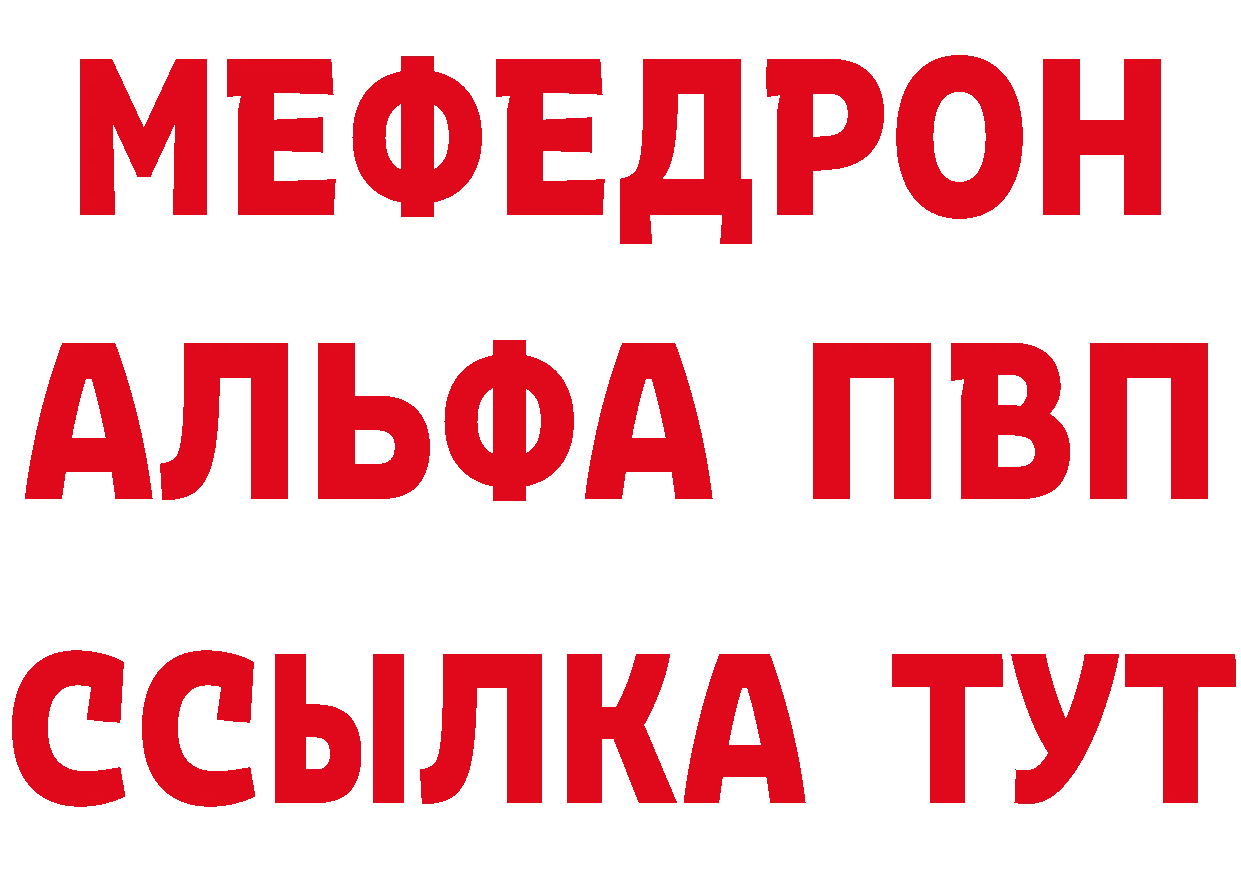 МЕФЕДРОН
АЛЬФА ПВП
ССЫЛКА ТУТ